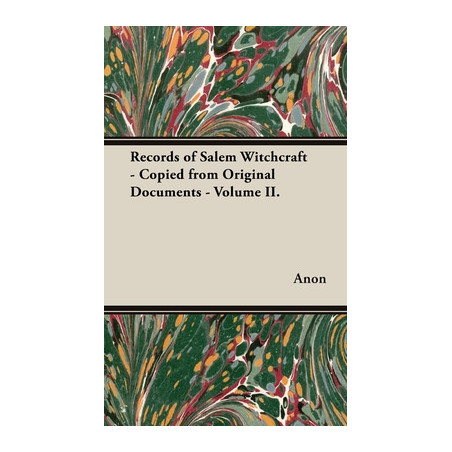 Records of Salem Witchcraft - Copied from Original Documents - Volume II.

Anon